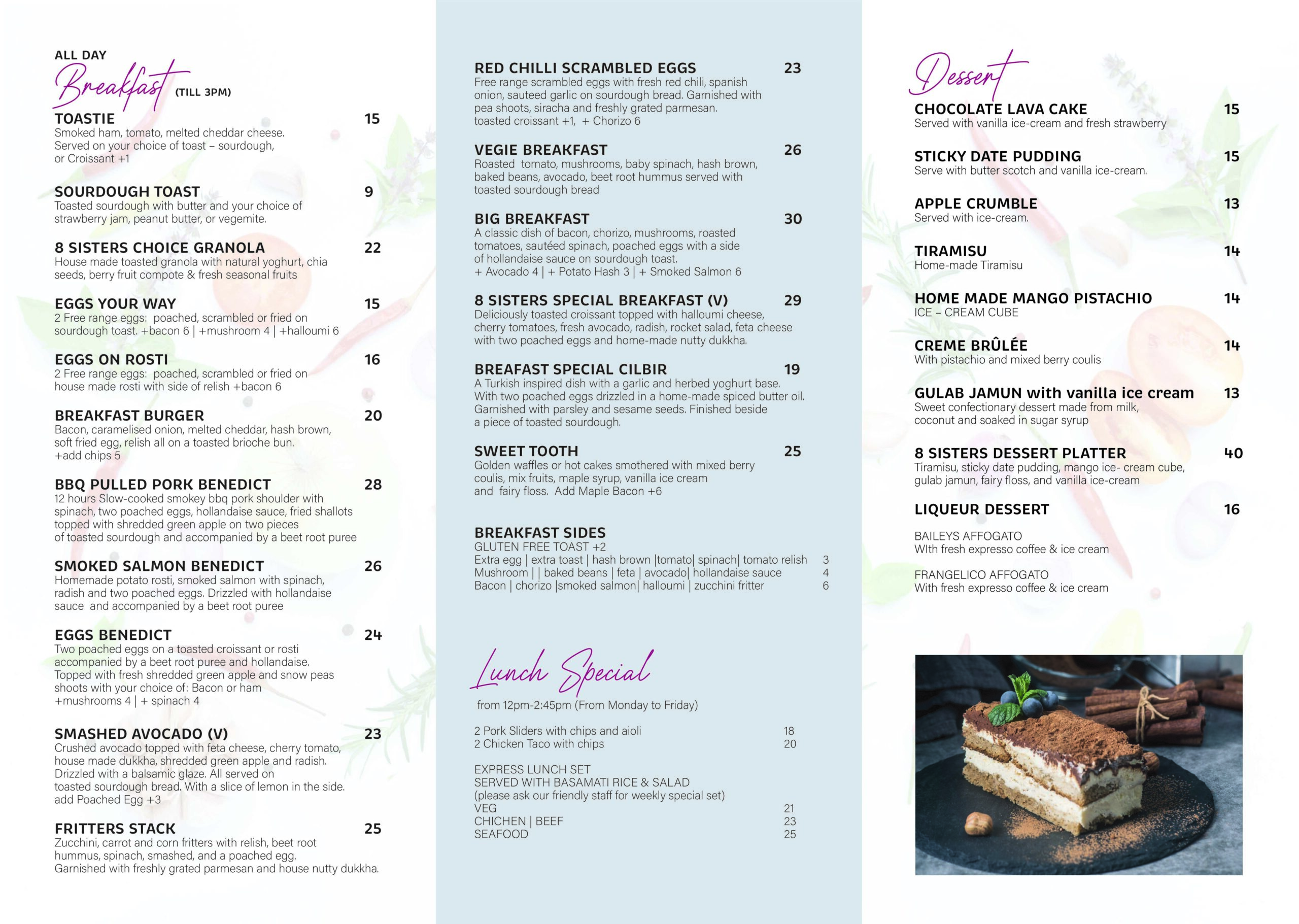 ALL DAY
Breakfast (TILL 3PM)

TOASTIE 15
Smoked ham, tomato, melted cheddar cheese. Served on your choice of toast – sourdough, or Croissant +1

SOURDOUGH TOAST 9
Toasted sourdough with butter and your choice of strawberry jam, peanut butter, or vegemite.

8 SISTERS CHOICE GRANOLA 22
House made toasted granola with natural yoghurt, chia seeds, berry fruit compote & fresh seasonal fruits

EGGS YOUR WAY 15
2 Free range eggs: poached, scrambled or fried on sourdough toast. +bacon 6 | +mushroom 4 | +halloumi 6

EGGS ON ROSTI 16
2 Free range eggs: poached, scrambled or fried on house made rosti with side of relish +bacon 6

BREAKFAST BURGER 20
Bacon, caramelised onion, melted cheddar, hash brown, soft fried egg, relish all on a toasted brioche bun. +add chips 5

BBQ PULLED PORK BENEDICT 28
12 hours Slow-cooked smokey bbq pork shoulder with spinach, two poached eggs, hollandaise sauce, fried shallots topped with shredded green apple on two pieces of toasted sourdough and accompanied by a beet root puree

SMOKED SALMON BENEDICT 26
Homemade potato rosti, smoked salmon with spinach, radish and two poached eggs. Drizzled with hollandaise sauce and accompanied by a beet root puree

EGGS BENEDICT 24
Two poached eggs on a toasted croissant or rosti accompanied by a beet root puree and hollandaise. Topped with fresh shredded green apple and snow peas shoots with your choice of: Bacon or ham +mushrooms 4 | + spinach 4

SMASHED AVOCADO (V) 23
Crushed avocado topped with feta cheese, cherry tomato, house made dukkha, shredded green apple and radish. Drizzled with a balsamic glaze. All served on toasted sourdough bread. With a slice of lemon in the side. add Poached Egg +3

FRITTERS STACK 25
Zucchini, carrot and corn fritters with relish, beet root hummus, spinach, smashed, and a poached egg. Garnished with freshly grated parmesan and house nutty dukkha.

RED CHILLI SCRAMBLED EGGS 23
Free range scrambled eggs with fresh red chili, spanish onion, sauteed garlic on sourdough bread. Garnished with pea shoots, siracha and freshly grated parmesan. toasted croissant +1, + Chorizo 6

VEGIE BREAKFAST 26
Roasted tomato, mushrooms, baby spinach, hash brown, baked beans, avocado, beet root hummus served with toasted sourdough bread

BIG BREAKFAST 30
A classic dish of bacon, chorizo, mushrooms, roasted tomatoes, sautéed spinach, poached eggs with a side of hollandaise sauce on sourdough toast. + Avocado 4 | + Potato Hash 3 | + Smoked Salmon 6

8 SISTERS SPECIAL BREAKFAST (V) 29
Deliciously toasted croissant topped with halloumi cheese, cherry tomatoes, fresh avocado, radish, rocket salad, feta cheese with two poached eggs and home-made nutty dukkha.

BREAFAST SPECIAL CILBIR 19
A Turkish inspired dish with a garlic and herbed yoghurt base. With two poached eggs drizzled in a home-made spiced butter oil. Garnished with parsley and sesame seeds. Finished beside a piece of toasted sourdough.

SWEET TOOTH 25
Golden waffles or hot cakes smothered with mixed berry coulis, mix fruits, maple syrup, vanilla ice cream and fairy floss. Add Maple Bacon +6

BREAKFAST SIDES
GLUTEN FREE TOAST +2
Extra egg | extra toast | hash brown |tomato| spinach| tomato relish 3
Mushroom | | baked beans | feta | avocado| hollandaise sauce 4
Bacon | chorizo |smoked salmon| halloumi | zucchini fritter 6

Lunch Special
from 12pm-2:45pm (From Monday to Friday)

2 Pork Sliders with chips and aioli 18
2 Chicken Taco with chips 20

EXPRESS LUNCH SET
SERVED WITH BASAMATI RICE & SALAD
(please ask our friendly staff for weekly special set)
VEG 21
CHICHEN | BEEF 23
SEAFOOD 25

Dessert

CHOCOLATE LAVA CAKE 15
Served with vanilla ice-cream and fresh strawberry

STICKY DATE PUDDING 15
Serve with butter scotch and vanilla ice-cream.

APPLE CRUMBLE 13
Served with ice-cream.

TIRAMISU 14
Home-made Tiramisu

HOME MADE MANGO PISTACHIO 14
ICE – CREAM CUBE

CREME BRÛLÉE 14
With pistachio and mixed berry coulis

GULAB JAMUN with vanilla ice cream 13
Sweet confectionary dessert made from milk, coconut and soaked in sugar syrup

8 SISTERS DESSERT PLATTER 40
Tiramisu, sticky date pudding, mango ice- cream cube, gulab jamun, fairy floss, and vanilla ice-cream

LIQUEUR DESSERT 16

BAILEYS AFFOGATO
WIth fresh expresso coffee & ice cream

FRANGELICO AFFOGATO
With fresh expresso coffee & ice cream